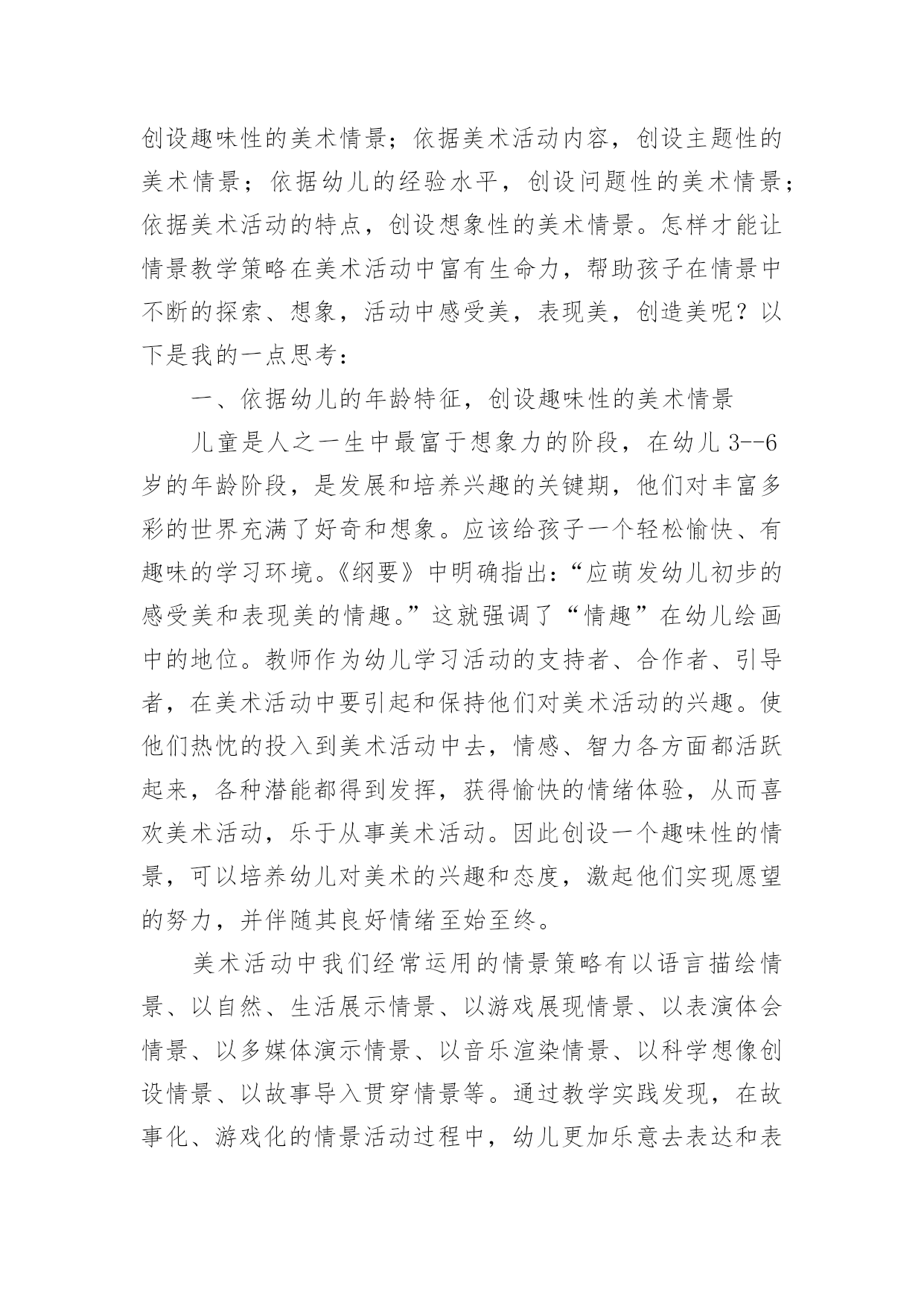 创设趣味性的美术情景；依据美术活动内容，创设主题性的美术情景；依据幼儿的经验水平，创设问题性的美术情景；依据美术活动的特点，创设想象性的美术情景。怎样才能让情景教学策略在美术活动中富有生命力，帮助孩子在情景中不断的探索、想象，活动中感受美，表现美，创造美呢？以下是我的一点思考：

一、依据幼儿的年龄特征，创设趣味性的美术情景

儿童是人之一生中最富于想象力的阶段，在幼儿 3--6 岁的年龄阶段，是发展和培养兴趣的关键期，他们对丰富多彩的世界充满了好奇和想象。应该给孩子一个轻松愉快、有趣味的学习环境。《纲要》中明确指出：“应萌发幼儿初步的感受美和表现美的情趣。”这就强调了“情趣”在幼儿绘画中的地位。教师作为幼儿学习活动的支持者、合作者、引导者，在美术活动中要引起和保持他们对美术活动的兴趣。使他们热忱的投入到美术活动中去，情感、智力各方面都活跃起来，各种潜能都得到发挥，获得愉快的情绪体验，从而喜欢美术活动，乐于从事美术活动。因此创设一个趣味性的情景，可以培养幼儿对美术的兴趣和态度，激起他们实现愿望的努力，并伴随其良好情绪至始至终。

美术活动中我们经常运用的情景策略有以语言描绘情景、以自然、生活展示情景、以游戏展现情景、以表演体会情景、以多媒体演示情景、以音乐渲染情景、以科学想像创设情景、以故事导入贯穿情景等。通过教学实践发现，在故事化、游戏化的情景活动过程中，幼儿更加乐意去表达和表